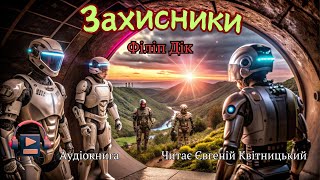 Захисники

Філіп Дік

Аудіокнига

Читає Євгеній Квітницький